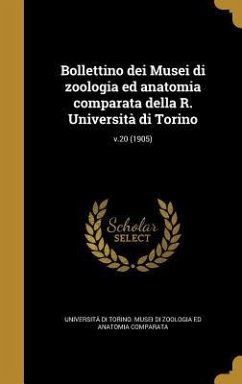 Bollettino dei Musei di zoologia ed anatomia comparata della R. Università di Torino

v.20 (1905)

Scholar SELECT

UNIVERSITÀ DI TORINO. MUSEI DI ZOOLOGIA ED ANATOMIA COMPARATA